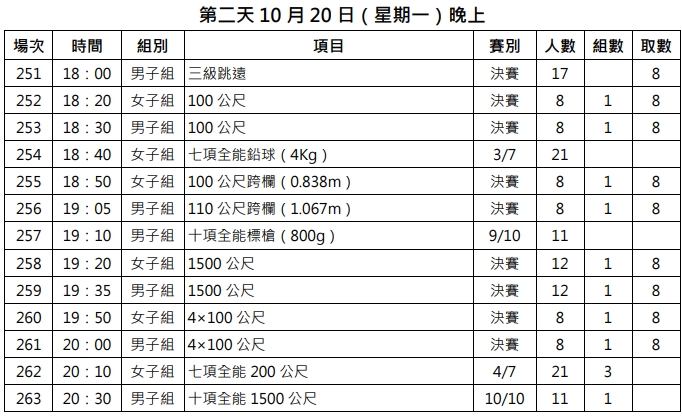 第二天10月20日(星期一)晚上

| 場次 | 時間 | 組別 | 項目 | 賽別 | 人數 | 組數 | 取數 |
|---|---|---|---|---|---|---|---|
| 251 | 18:00 | 男子組 | 三級跳遠 | 決賽 | 17 | | 8 |
| 252 | 18:20 | 女子組 | 100公尺 | 決賽 | 8 | 1 | 8 |
| 253 | 18:30 | 男子組 | 100公尺 | 決賽 | 8 | 1 | 8 |
| 254 | 18:40 | 女子組 | 七項全能鉛球(4Kg) | 3/7 | 21 | | |
| 255 | 18:50 | 女子組 | 100公尺跨欄(0.838m) | 決賽 | 8 | 1 | 8 |
| 256 | 19:05 | 男子組 | 110公尺跨欄(1.067m) | 決賽 | 8 | 1 | 8 |
| 257 | 19:10 | 男子組 | 十項全能標槍(800g) | 9/10 | 11 | | |
| 258 | 19:20 | 女子組 | 1500公尺 | 決賽 | 12 | 1 | 8 |
| 259 | 19:35 | 男子組 | 1500公尺 | 決賽 | 12 | 1 | 8 |
| 260 | 19:50 | 女子組 | 4×100公尺 | 決賽 | 8 | 1 | 8 |
| 261 | 20:00 | 男子組 | 4×100公尺 | 決賽 | 8 | 1 | 8 |
| 262 | 20:10 | 女子組 | 七項全能200公尺 | 4/7 | 21 | 3 | |
| 263 | 20:30 | 男子組 | 十項全能1500公尺 | 10/10 | 11 | 1 | |